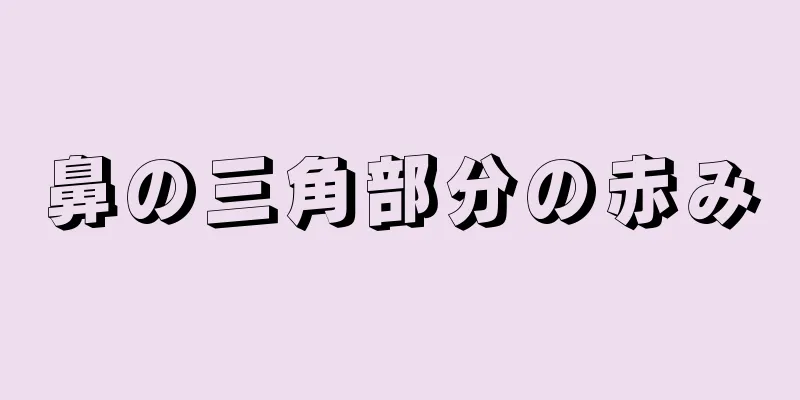 鼻の三角部分の赤み